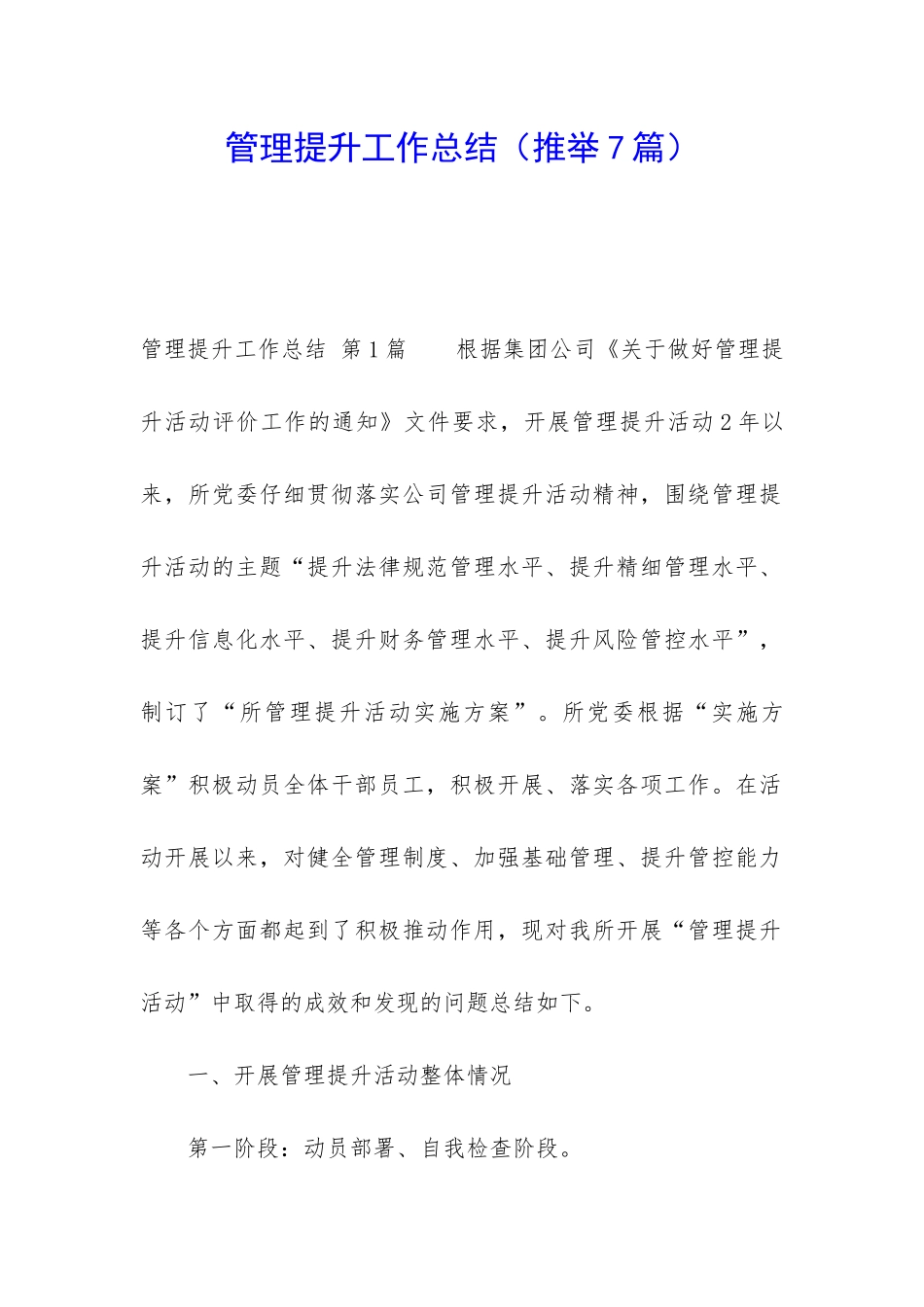 管理提升工作总结（推举７篇）

管理提升工作总结 第1篇　　根据集团公司《关于做好管理提升活动评价工作的通知》文件要求，开展管理提升活动2年以来，所党委仔细贯彻落实公司管理提升活动精神，围绕管理提升活动的主题“提升法律规范管理水平、提升精细管理水平、提升信息化水平、提升财务管理水平、提升风险管控水平”，制订了“所管理提升活动实施方案”。所党委根据“实施方案”积极动员全体干部员工，积极开展、落实各项工作。在活动开展以来，对健全管理制度、加强基础管理、提升管控能力等各个方面都起到了积极推动作用，现对我所开展“管理提升活动”中取得的成效和发现的问题总结如下。

一、开展管理提升活动整体情况

第一阶段：动员部署、自我检查阶段。